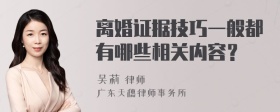 离婚证据技巧一般都有哪些相关内容?

吴莉 律师
广东天穗律师事务所